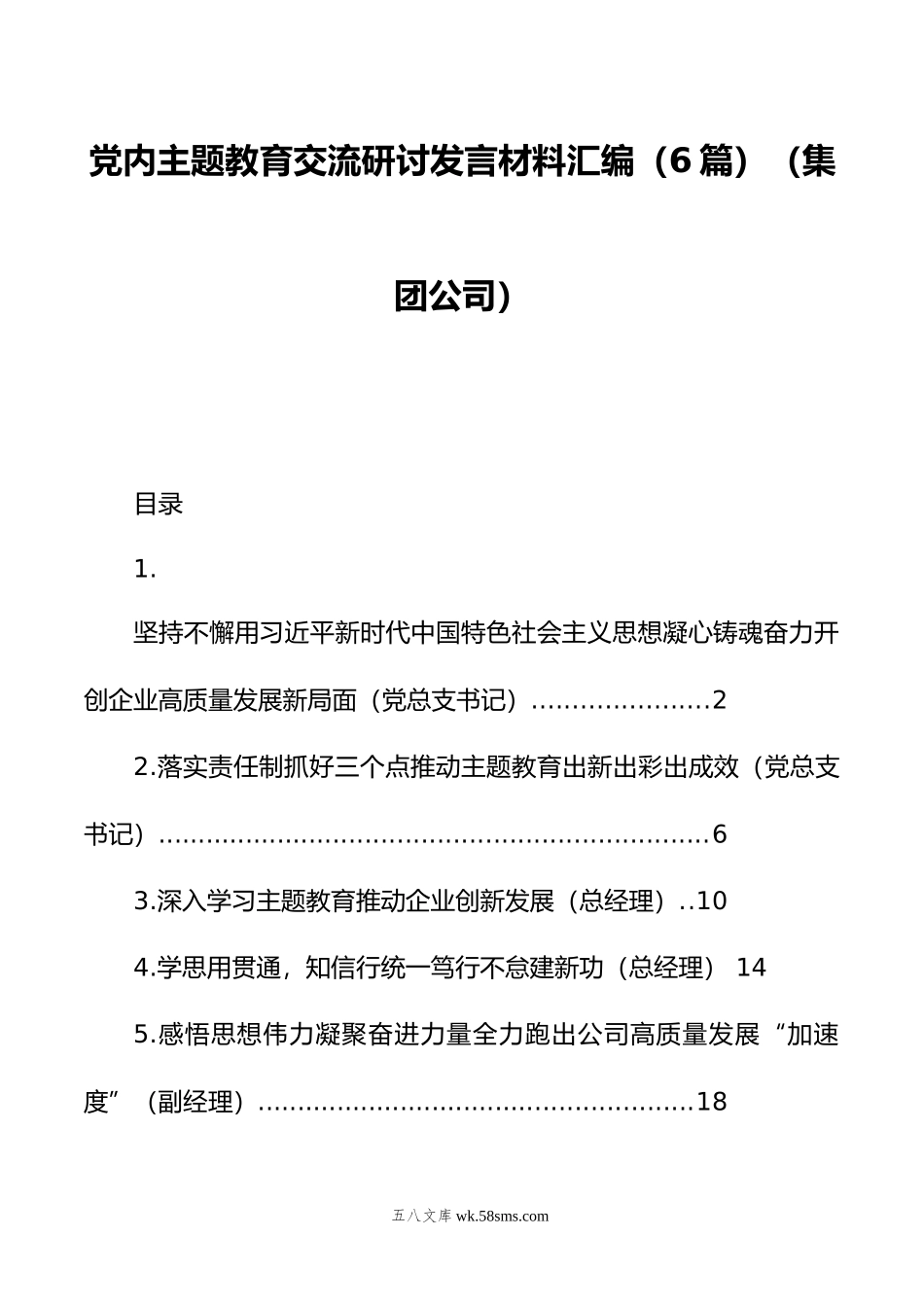 党内主题教育交流研讨发言材料汇编（6篇）（集团公司）

目录

1.

坚持不懈用习近平新时代中国特色社会主义思想凝心铸魂奋力开创企业高质量发展新局面（党总支书记）......................2

2.落实责任制抓好三个点推动主题教育出新出彩出成效（党总支书记）....................................................................6

3.深入学习主题教育推动企业创新发展（总经理）..10

4.学思用贯通，知信行统一笃行不怠建新功（总经理） 14

5.感悟思想伟力凝聚奋进力量全力跑出公司高质量发展“加速度”（副经理）......................................................18

五八文库 wk.58sms.com